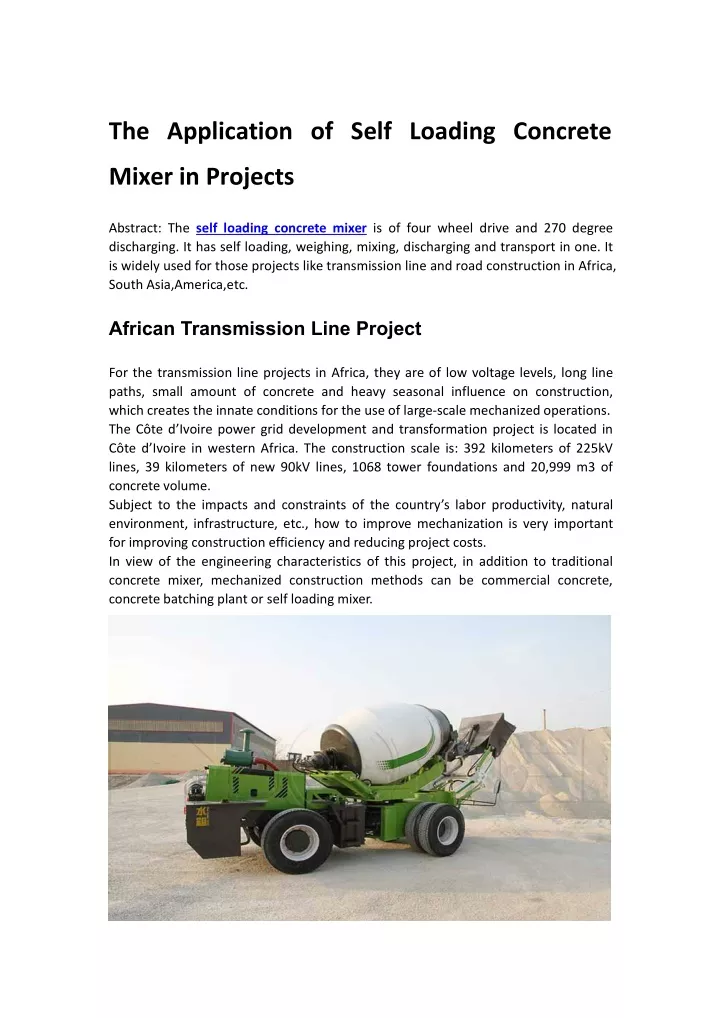 The Application of Self Loading Concrete Mixer in Projects

Abstract: The self loading concrete mixer is of four wheel drive and 270 degree discharging. It has self loading, weighing, mixing, discharging and transport in one. It is widely used for those projects like transmission line and road construction in Africa, South Asia,America,etc.

African Transmission Line Project

For the transmission line projects in Africa, they are of low voltage levels, long line paths, small amount of concrete and heavy seasonal influence on construction, which creates the innate conditions for the use of large-scale mechanized operations.
The Côte d'Ivoire power grid development and transformation project is located in Côte d'Ivoire in western Africa. The construction scale is: 392 kilometers of 225kV lines, 39 kilometers of new 90kV lines, 1068 tower foundations and 20,999 m3 of concrete volume.
Subject to the impacts and constraints of the country's labor productivity, natural environment, infrastructure, etc., how to improve mechanization is very important for improving construction efficiency and reducing project costs.
In view of the engineering characteristics of this project, in addition to traditional concrete mixer, mechanized construction methods can be commercial concrete, concrete batching plant or self loading mixer.